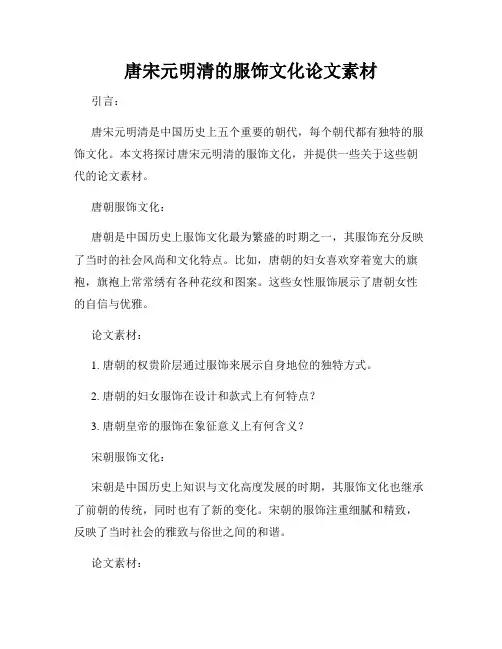 唐宋元明清的服饰文化论文素材

引言：

唐宋元明清是中国历史上五个重要的朝代，每个朝代都有独特的服饰文化。本文将探讨唐宋元明清的服饰文化，并提供一些关于这些朝代的论文素材。

唐朝服饰文化：

唐朝是中国历史上服饰文化最为繁盛的时期之一，其服饰充分反映了当时的社会风尚和文化特点。比如，唐朝的妇女喜欢穿着宽大的旗袍，旗袍上常常绣有各种花纹和图案。这些女性服饰展示了唐朝女性的自信与优雅。

论文素材：

1. 唐朝的权贵阶层通过服饰来展示自身地位的独特方式。

2. 唐朝的妇女服饰在设计和款式上有何特点？

3. 唐朝皇帝的服饰在象征意义上有何含义？

宋朝服饰文化：

宋朝是中国历史上知识与文化高度发展的时期，其服饰文化也继承了前朝的传统，同时也有了新的变化。宋朝的服饰注重细腻和精致，反映了当时社会的雅致与俗世之间的和谐。

论文素材：